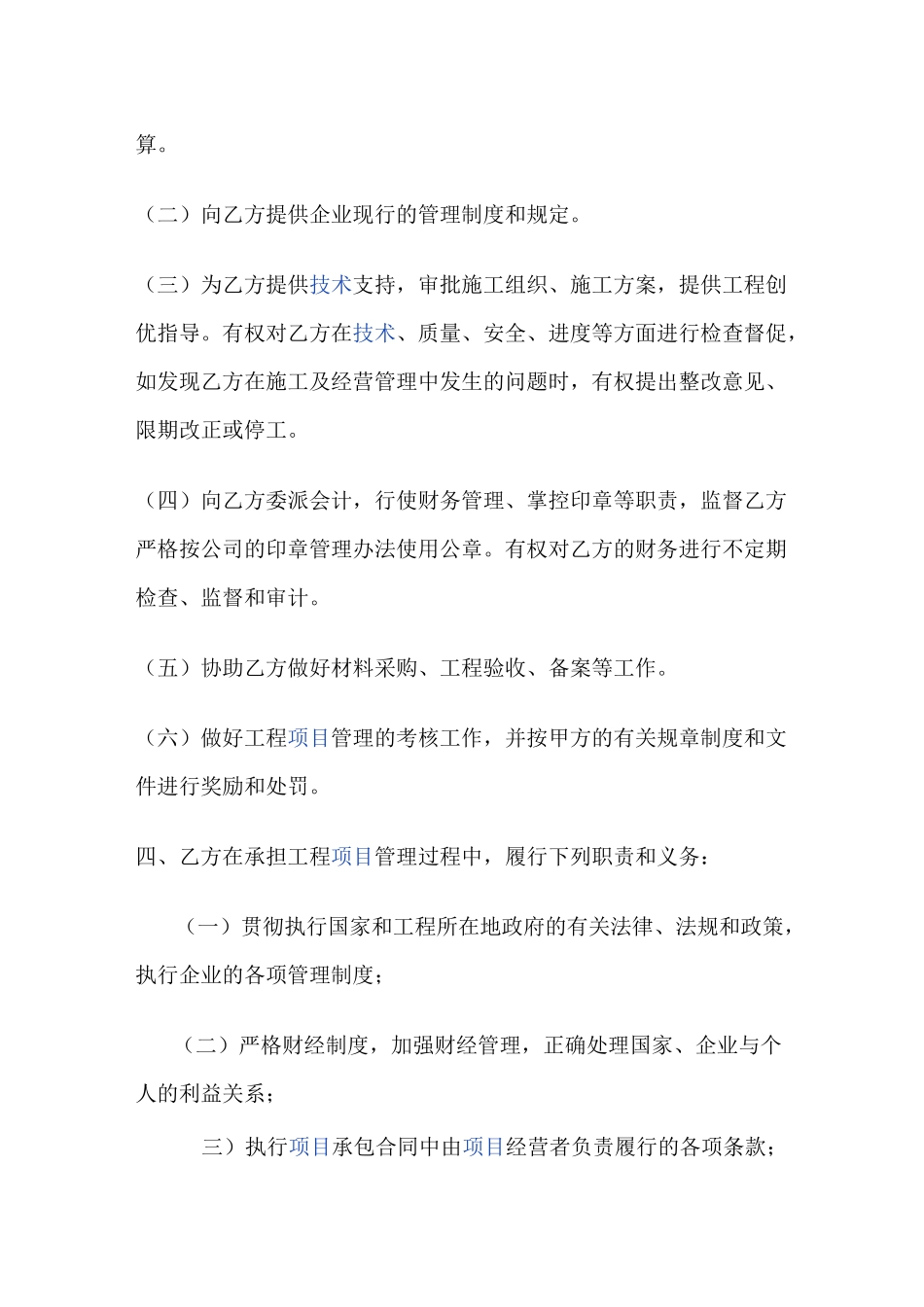 算。

（二）向乙方提供企业现行的管理制度和规定。

（三）为乙方提供技术支持，审批施工组织、施工方案，提供工程创优指导。有权对乙方在技术、质量、安全、进度等方面进行检查督促，如发现乙方在施工及经营管理中发生的问题时，有权提出整改意见、限期改正或停工。

（四）向乙方委派会计，行使财务管理、掌控印章等职责，监督乙方严格按公司的印章管理办法使用公章。有权对乙方的财务进行不定期检查、监督和审计。

（五）协助乙方做好材料采购、工程验收、备案等工作。

（六）做好工程项目管理的考核工作，并按甲方的有关规章制度和文件进行奖励和处罚。

四、乙方在承担工程项目管理过程中，履行下列职责和义务：

（一）贯彻执行国家和工程所在地政府的有关法律、法规和政策，执行企业的各项管理制度；

（二）严格财经制度，加强财经管理，正确处理国家、企业与个人的利益关系；

三）执行项目承包合同中由项目经营者负责履行的各项条款；